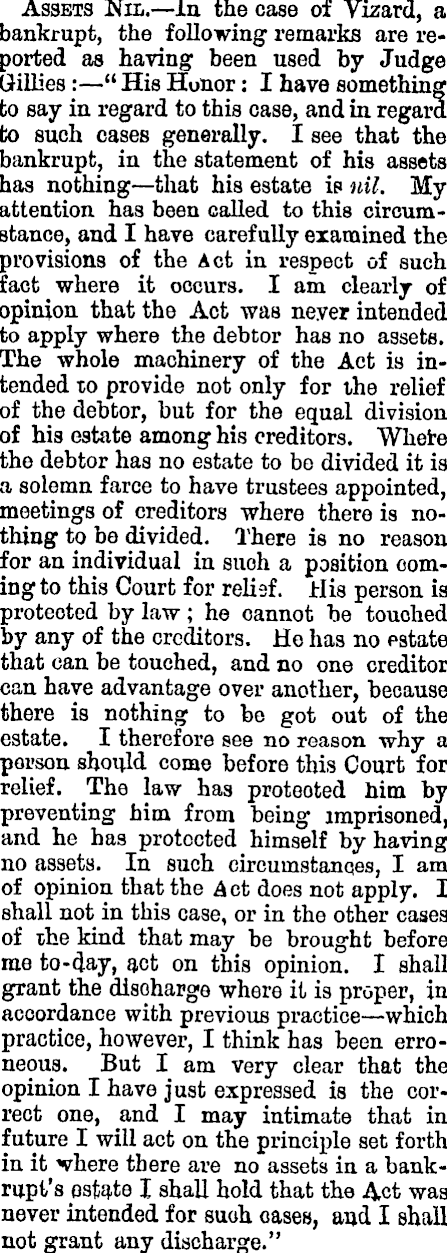 Assets Nil.—In the case of Vizard, a bankrupt, the following remarks are reported as having been used by Judge Gillies:—"His Honor: I have something to say in regard to this case, and in regard to such cases generally. I see that the bankrupt, in the statement of his assets has nothing—that his estate is nil. My attention has been called to this circumstance, and I have carefully examined the provisions of the Act in respect of such fact where it occurs. I am clearly of opinion that the Act was never intended to apply where the debtor has no assets. The whole machinery of the Act is intended to provide not only for the relief of the debtor, but for the equal division of his estate among his creditors. Where the debtor has no estate to be divided it is a solemn farce to have trustees appointed, meetings of creditors where there is nothing to be divided. There is no reason for an individual in such a position coming to this Court for relief. His person is protected by law; he cannot be touched by any of the creditors. He has no estate that can be touched, and no one creditor can have advantage over another, because there is nothing to be got out of the estate. I therefore see no reason why a person should come before this Court for relief. The law has protected him by preventing him from being imprisoned, and he has protected himself by having no assets. In such circumstances, I am of opinion that the Act does not apply. I shall not in this case, or in the other cases of the kind that may be brought before me to-day, act on this opinion. I shall grant the discharge where it is proper, in accordance with previous practice—which practice, however, I think has been erroneous. But I am very clear that the opinion I have just expressed is the correct one, and I may intimate that in future I will act on the principle set forth in it where there are no assets in a bankrupt's estate I shall hold that the Act was never intended for such cases, and I shall not grant any discharge."